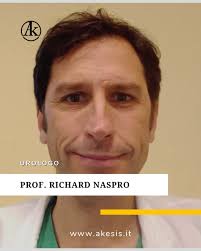 AK

UROLOGO

PROF. RICHARD NASPRO

www.akesis.it